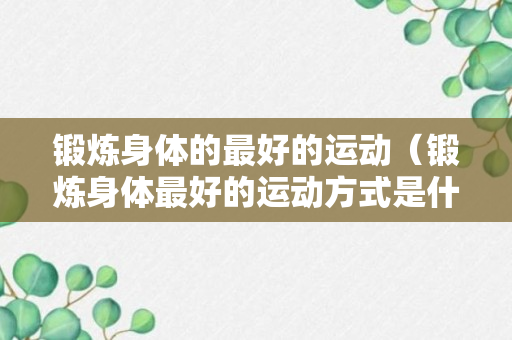 锻炼身体的最好的运动（锻炼身体最好的运动方式是什